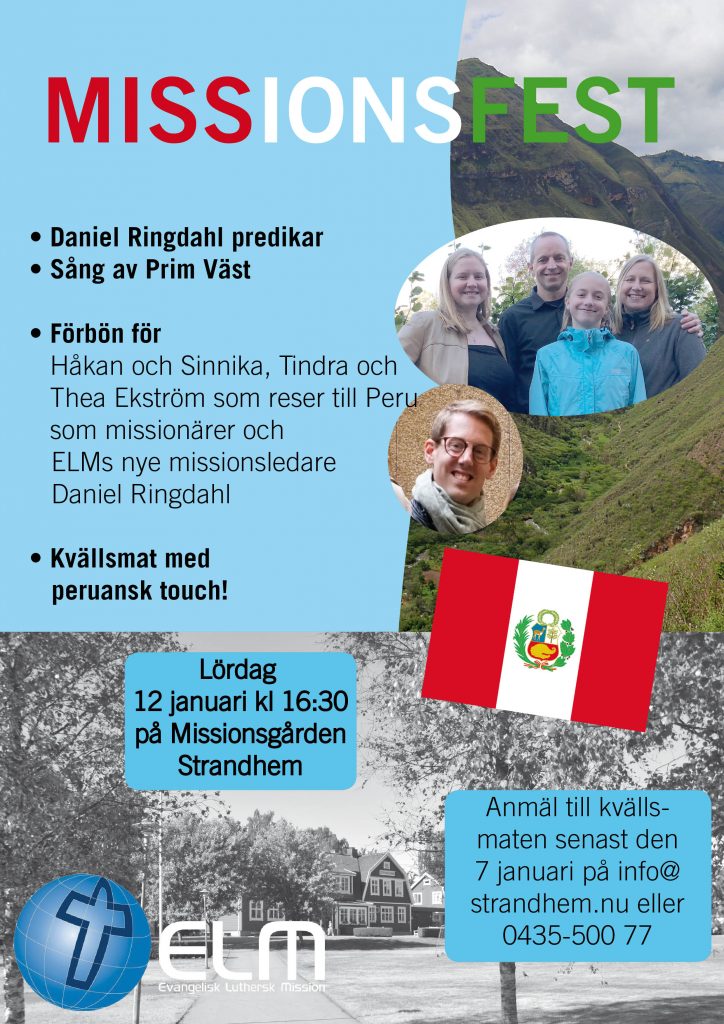 MISSIONSFEST

• Daniel Ringdahl predikar
• Sång av Prim Väst

• Förbön för
Håkan och Sinnika, Tindra och Thea Ekström som reser till Peru som missionärer och ELMs nye missionsledare Daniel Ringdahl

• Kvällsmat med peruansk touch!

Lördag
12 januari kl 16:30
på Missionsgården
Strandhem

Anmäl till kvällsmaten senast den 7 januari på info@strandhem.nu eller 0435-500 77

ELM
Evangelisk Luthersk Mission